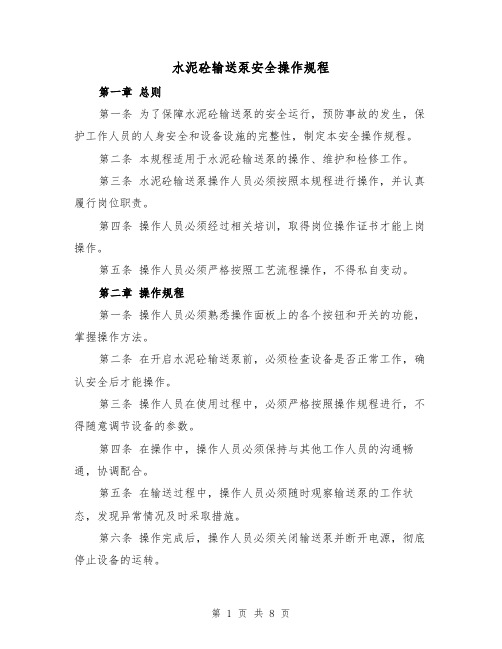 水泥砼输送泵安全操作规程

第一章 总则

第一条 为了保障水泥砼输送泵的安全运行，预防事故的发生，保护工作人员的人身安全和设备设施的完整性，制定本安全操作规程。

第二条 本规程适用于水泥砼输送泵的操作、维护和检修工作。

第三条 水泥砼输送泵操作人员必须按照本规程进行操作，并认真履行岗位职责。

第四条 操作人员必须经过相关培训，取得岗位操作证书才能上岗操作。

第五条 操作人员必须严格按照工艺流程操作，不得私自变动。

第二章 操作规程

第一条 操作人员必须熟悉操作面板上的各个按钮和开关的功能，掌握操作方法。

第二条 在开启水泥砼输送泵前，必须检查设备是否正常工作，确认安全后才能操作。

第三条 操作人员在使用过程中，必须严格按照操作规程进行，不得随意调节设备的参数。

第四条 在操作中，操作人员必须保持与其他工作人员的沟通畅通，协调配合。

第五条 在输送过程中，操作人员必须随时观察输送泵的工作状态，发现异常情况及时采取措施。

第六条 操作完成后，操作人员必须关闭输送泵并断开电源，彻底停止设备的运转。

第 1 页 共 8 页